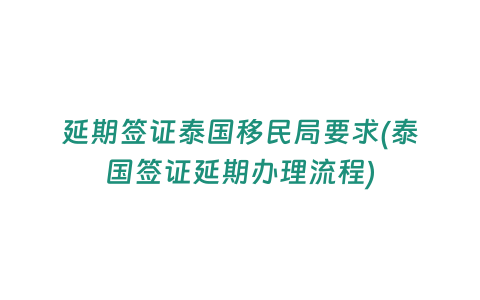 延期签证泰国移民局要求(泰国签证延期办理流程)